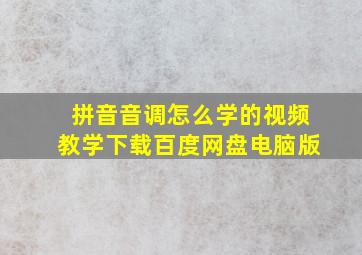 拼音音调怎么学的视频
教学下载百度网盘电脑版